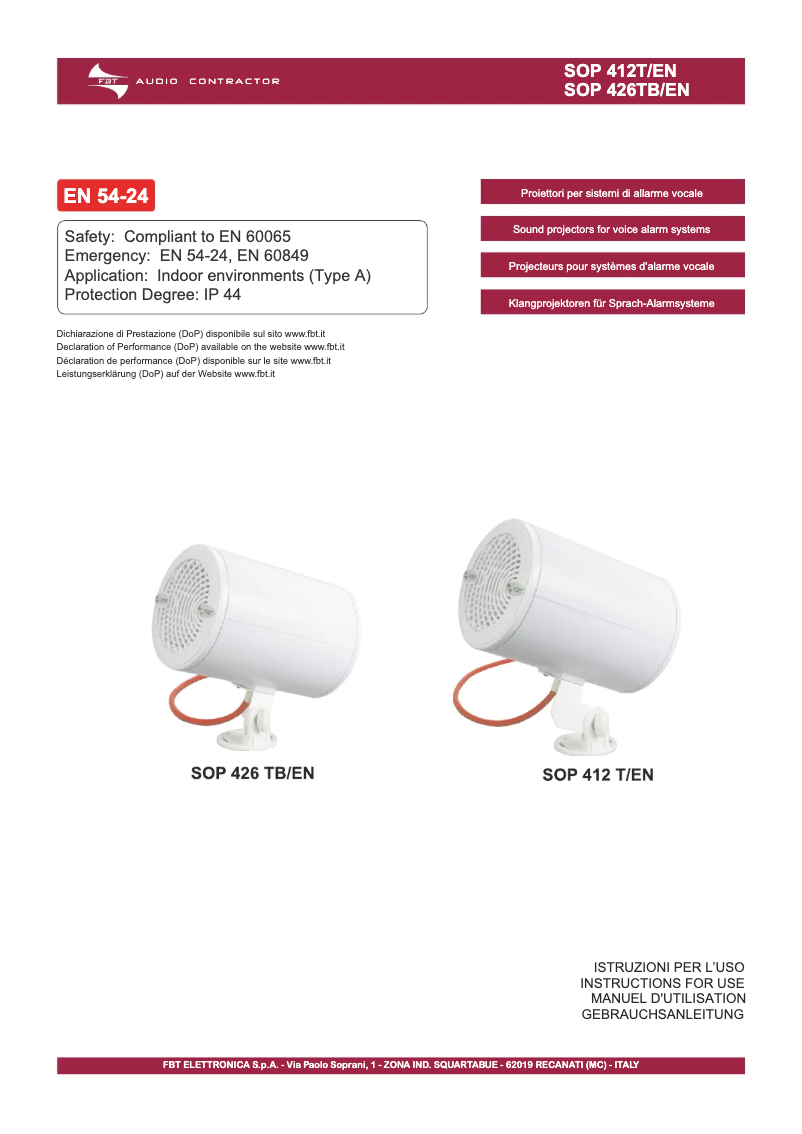 FBT AUDIO CONTRACTOR

SOP 412T/EN
SOP 426TB/EN

EN 54-24

Safety: Compliant to EN 60065
Emergency: EN 54-24, EN 60849
Application: Indoor environments (Type A)
Protection Degree: IP 44

Dichiarazione di Prestazione (DoP) disponibile sul sito www.fbt.it
Declaration of Performance (DoP) available on the website www.fbt.it
Déclaration de performance (DoP) disponible sur le site www.fbt.it
Leistungserklärung (DoP) auf der Website www.fbt.it

Proiettori per sistemi di allarme vocale

Sound projectors for voice alarm systems

Projecteurs pour systèmes d'alarme vocale

Klangprojektoren für Sprach-Alarmsysteme

SOP 426 TB/EN

SOP 412 T/EN

ISTRUZIONI PER L'USO
INSTRUCTIONS FOR USE
MANUEL D'UTILISATION
GEBRAUCHSANLEITUNG

FBT ELETTRONICA S.p.A. - Via Paolo Soprani, 1 - ZONA IND. SQUARTABUE - 62019 RECANATI (MC) - ITALY